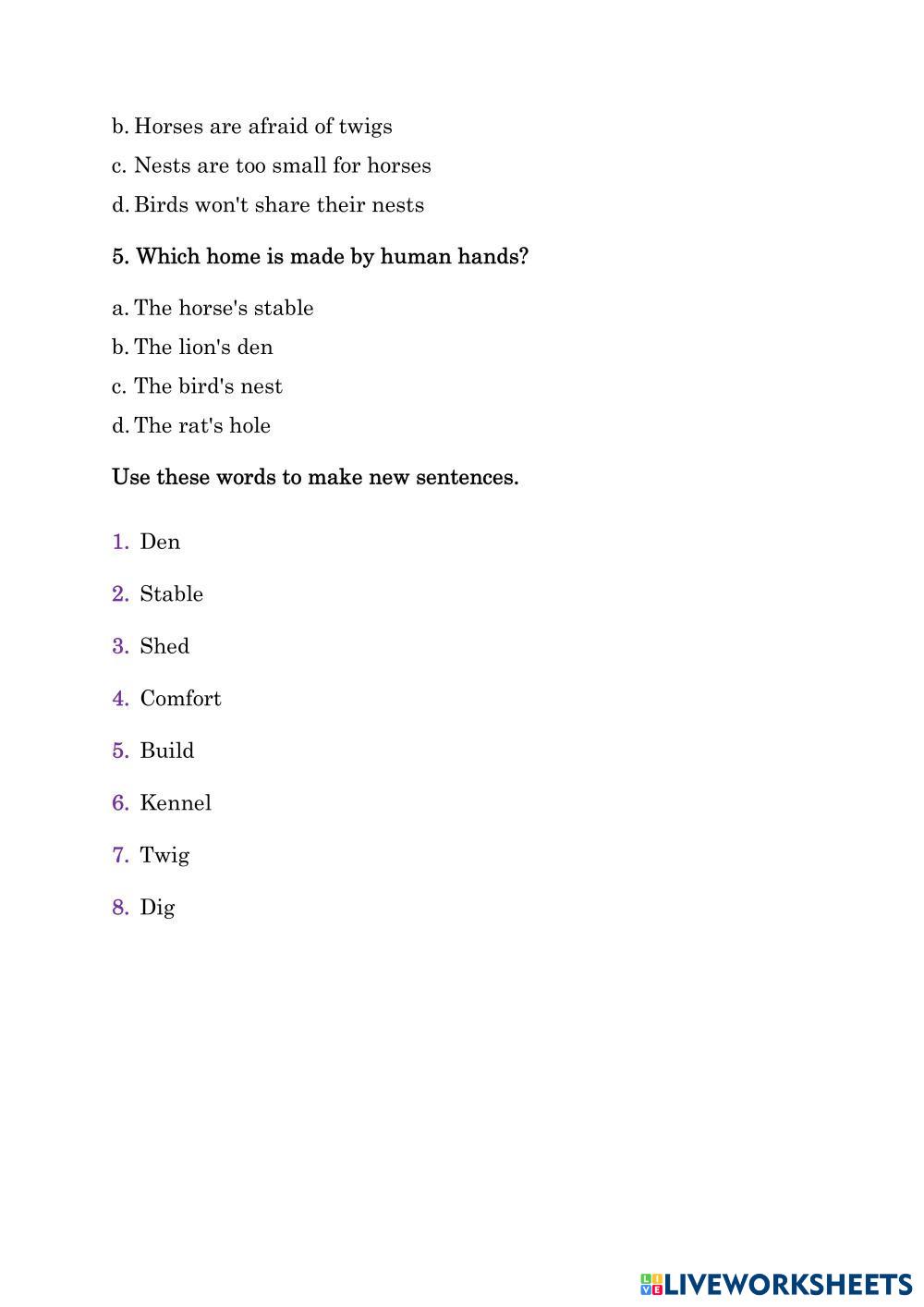 b. Horses are afraid of twigs
c. Nests are too small for horses
d. Birds won't share their nests

5. Which home is made by human hands?

a. The horse's stable
b. The lion's den
c. The bird's nest
d. The rat's hole

Use these words to make new sentences.

1. Den
2. Stable
3. Shed
4. Comfort
5. Build
6. Kennel
7. Twig
8. Dig

LIVEWORKSHEETS